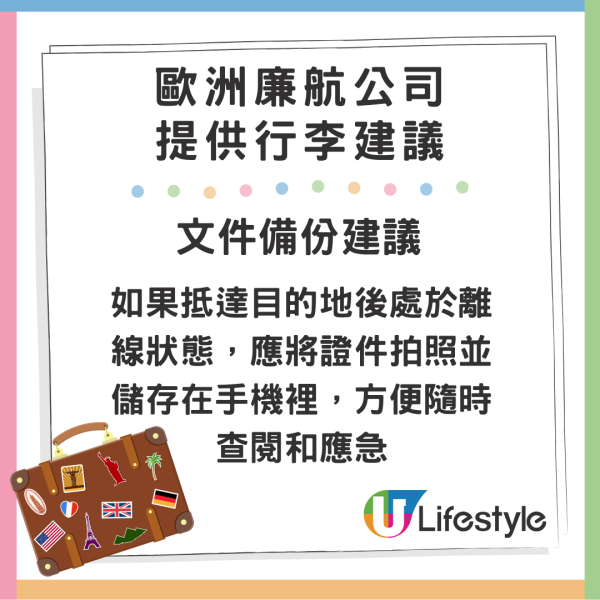 歐洲廉航公司
提供行李建議

文件備份建議

如果抵達目的地後處於離線狀態，應將證件拍照並儲存在手機裡，方便隨時查閱和應急

U Lifestyle